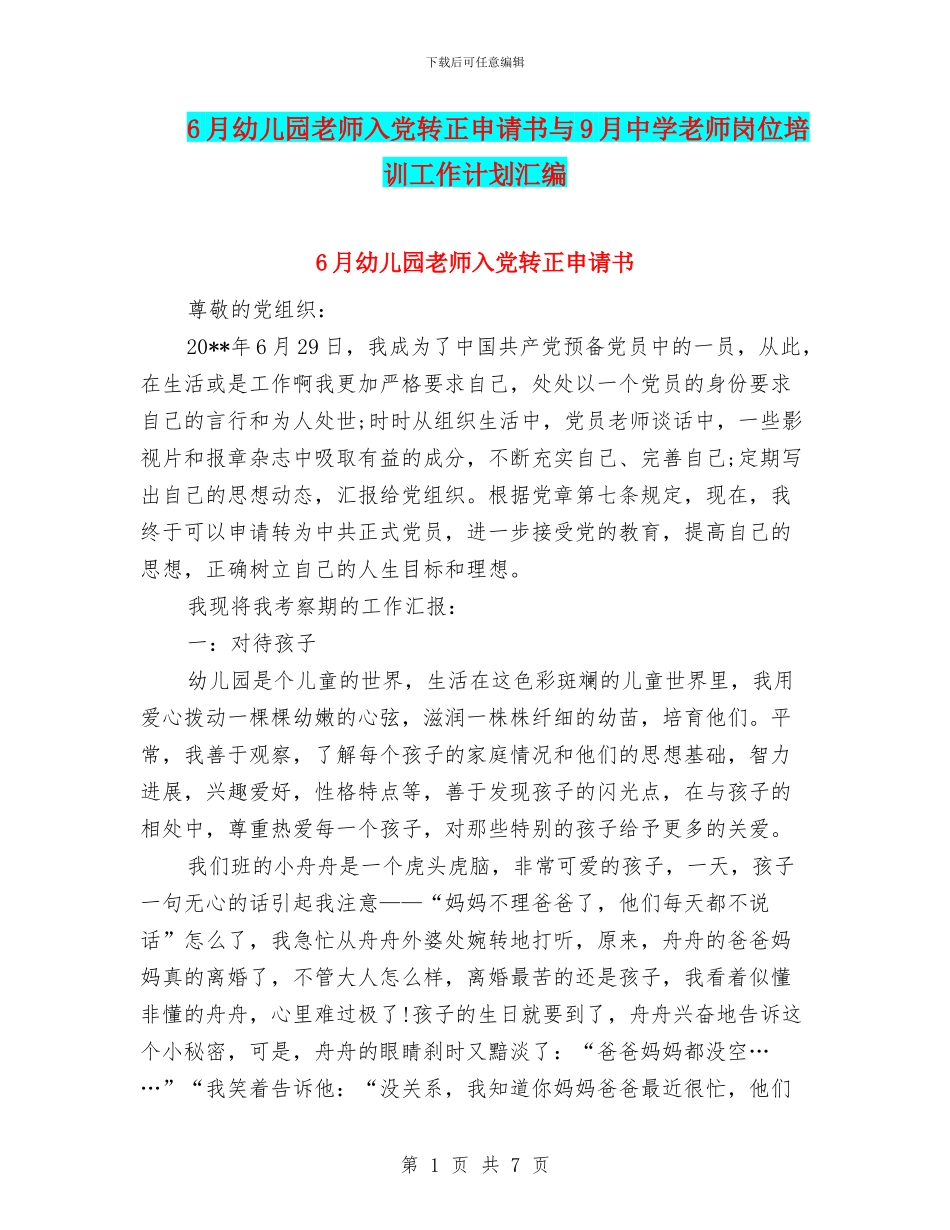 下载后可任意编辑

6月幼儿园老师入党转正申请书与9月中学老师岗位培训工作计划汇编

6月幼儿园老师入党转正申请书

尊敬的党组织：

20**年6月29日，我成为了中国共产党预备党员中的一员，从此，在生活或是工作啊我更加严格要求自己，处处以一个党员的身份要求自己的言行和为人处世;时时从组织生活中，党员老师谈话中，一些影视片和报章杂志中吸取有益的成分，不断充实自己、完善自己;定期写出自己的思想动态，汇报给党组织。根据党章第七条规定，现在，我终于可以申请转为中共正式党员，进一步接受党的教育，提高自己的思想，正确树立自己的人生目标和理想。

我现将我考察期的工作汇报：

一：对待孩子

幼儿园是个儿童的世界，生活在这色彩斑斓的儿童世界里，我用爱心拨动一棵棵幼嫩的心弦，滋润一株株纤细的幼苗，培育他们。平常，我善于观察，了解每个孩子的家庭情况和他们的思想基础，智力进展，兴趣爱好，性格特点等，善于发现孩子的闪光点，在与孩子的相处中，尊重热爱每一个孩子，对那些特别的孩子给予更多的关爱。

我们班的小舟舟是一个虎头虎脑，非常可爱的孩子，一天，孩子一句无心的话引起我注意——“妈妈不理爸爸了，他们每天都不说话”怎么了，我急忙从舟舟外婆处婉转地打听，原来，舟舟的爸爸妈妈真的离婚了，不管大人怎么样，离婚最苦的还是孩子，我看着似懂非懂的舟舟，心里难过极了!孩子的生日就要到了，舟舟兴奋地告诉这个小秘密，可是，舟舟的眼睛刹时又黯淡了：“爸爸妈妈都没空……”“我笑着告诉他：“没关系，我知道你妈妈爸爸最近很忙，他们

第 1 页 共 7 页